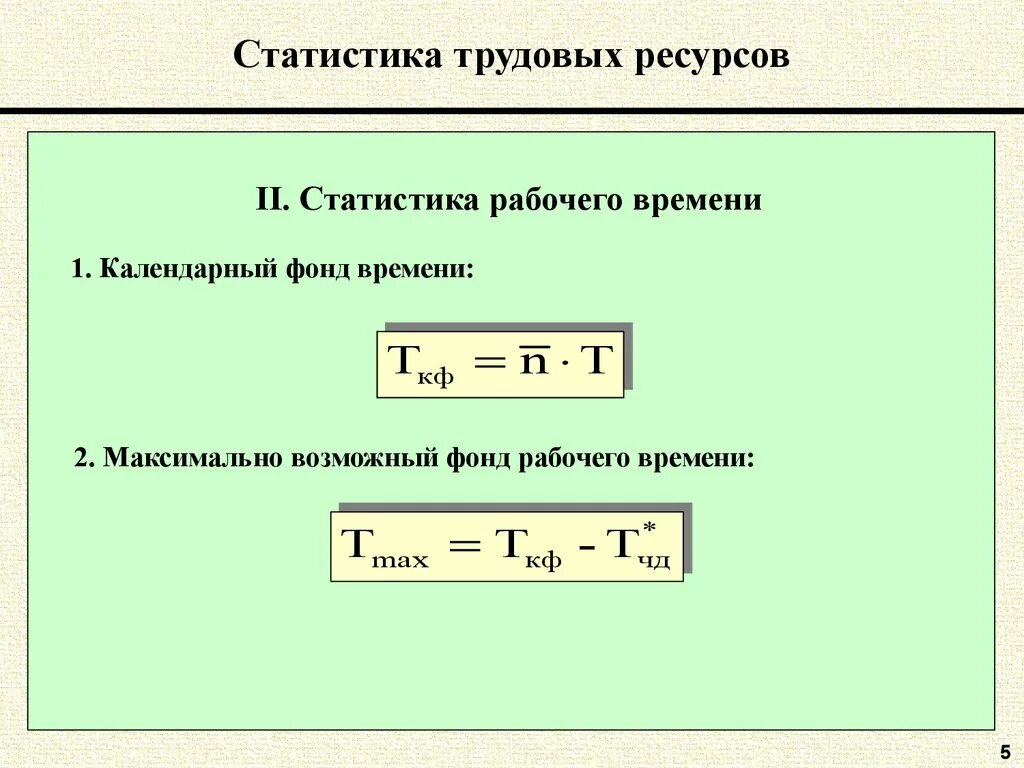 Статистика трудовых ресурсов

II. Статистика рабочего времени

1. Календарный фонд времени:

$T_{кф} = \overline{n} \cdot T$

2. Максимально возможный фонд рабочего времени:

$T_{max} = T_{кф} - T^{*}_{чд}$

5